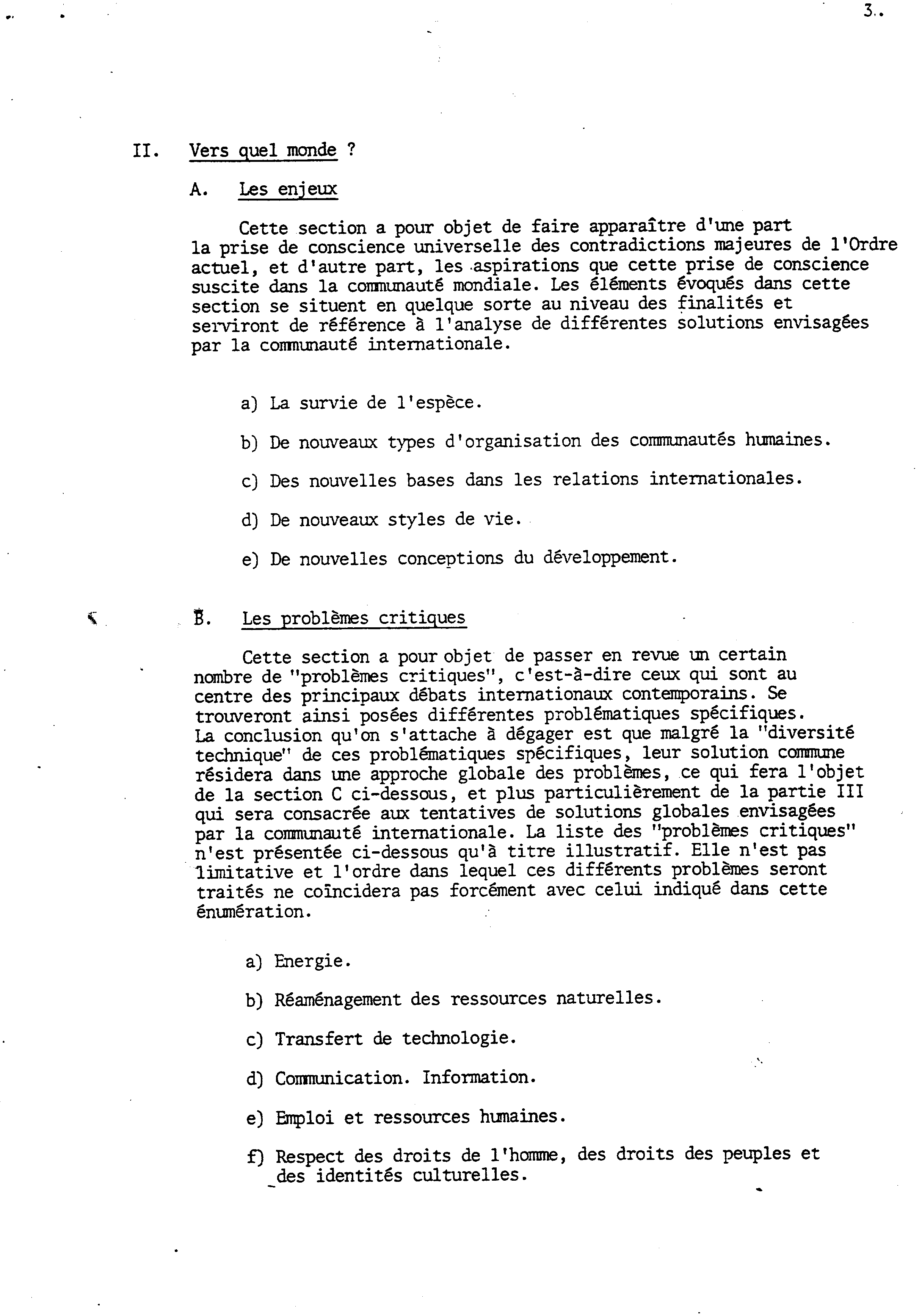 3.

II. Vers quel monde ?

A. Les enjeux

Cette section a pour objet de faire apparaître d'une part la prise de conscience universelle des contradictions majeures de l'Ordre actuel, et d'autre part, les aspirations que cette prise de conscience suscite dans la communauté mondiale. Les éléments évoqués dans cette section se situent en quelque sorte au niveau des finalités et serviront de référence à l'analyse de différentes solutions envisagées par la communauté internationale.

a) La survie de l'espèce.

b) De nouveaux types d'organisation des communautés humaines.

c) Des nouvelles bases dans les relations internationales.

d) De nouveaux styles de vie.

e) De nouvelles conceptions du développement.

B. Les problèmes critiques

Cette section a pour objet de passer en revue un certain nombre de "problèmes critiques", c'est-à-dire ceux qui sont au centre des principaux débats internationaux contemporains. Se trouveront ainsi posées différentes problématiques spécifiques. La conclusion qu'on s'attache à dégager est que malgré la "diversité technique" de ces problématiques spécifiques, leur solution commune résidera dans une approche globale des problèmes, ce qui fera l'objet de la section C ci-dessous, et plus particulièrement de la partie III qui sera consacrée aux tentatives de solutions globales envisagées par la communauté internationale. La liste des "problèmes critiques" n'est présentée ci-dessous qu'à titre illustratif. Elle n'est pas limitative et l'ordre dans lequel ces différents problèmes seront traités ne coïncidera pas forcément avec celui indiqué dans cette énumération.

a) Energie.

b) Réaménagement des ressources naturelles.

c) Transfert de technologie.

d) Communication. Information.

e) Emploi et ressources humaines.

f) Respect des droits de l'homme, des droits des peuples et des identités culturelles.